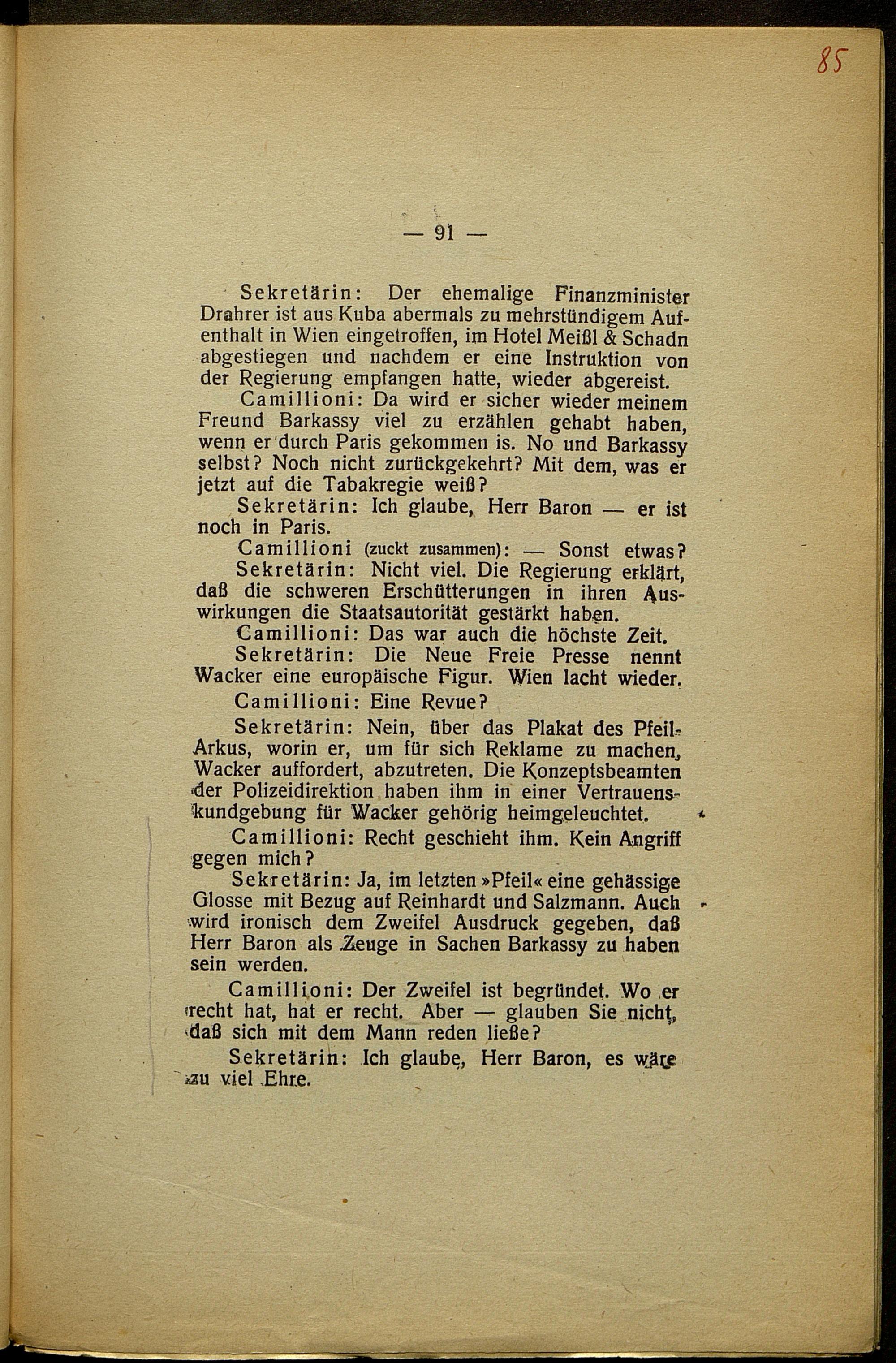 85

— 91 —

Sekretärin: Der ehemalige Finanzminister Drahrer ist aus Kuba abermals zu mehrstündigem Aufenthalt in Wien eingetroffen, im Hotel Meißl & Schadn abgestiegen und nachdem er eine Instruktion von der Regierung empfangen hatte, wieder abgereist.

Camillioni: Da wird er sicher wieder meinem Freund Barkassy viel zu erzählen gehabt haben, wenn er durch Paris gekommen is. No und Barkassy selbst? Noch nicht zurückgekehrt? Mit dem, was er jetzt auf die Tabakregie weiß?

Sekretärin: Ich glaube, Herr Baron — er ist noch in Paris.

Camillioni (zuckt zusammen): — Sonst etwas?

Sekretärin: Nicht viel. Die Regierung erklärt, daß die schweren Erschütterungen in ihren Auswirkungen die Staatsautorität gestärkt haben.

Camillioni: Das war auch die höchste Zeit.

Sekretärin: Die Neue Freie Presse nennt Wacker eine europäische Figur. Wien lacht wieder.

Camillioni: Eine Revue?

Sekretärin: Nein, über das Plakat des Pfeil-Arkus, worin er, um für sich Reklame zu machen, Wacker auffordert, abzutreten. Die Konzeptsbeamten der Polizeidirektion haben ihm in einer Vertrauenskundgebung für Wacker gehörig heimgeleuchtet.

Camillioni: Recht geschieht ihm. Kein Angriff gegen mich?

Sekretärin: Ja, im letzten »Pfeil« eine gehässige Glosse mit Bezug auf Reinhardt und Salzmann. Auch wird ironisch dem Zweifel Ausdruck gegeben, daß Herr Baron als Zeuge in Sachen Barkassy zu haben sein werden.

Camillioni: Der Zweifel ist begründet. Wo er recht hat, hat er recht. Aber — glauben Sie nicht, daß sich mit dem Mann reden ließe?

Sekretärin: Ich glaube, Herr Baron, es wäre zu viel Ehre.